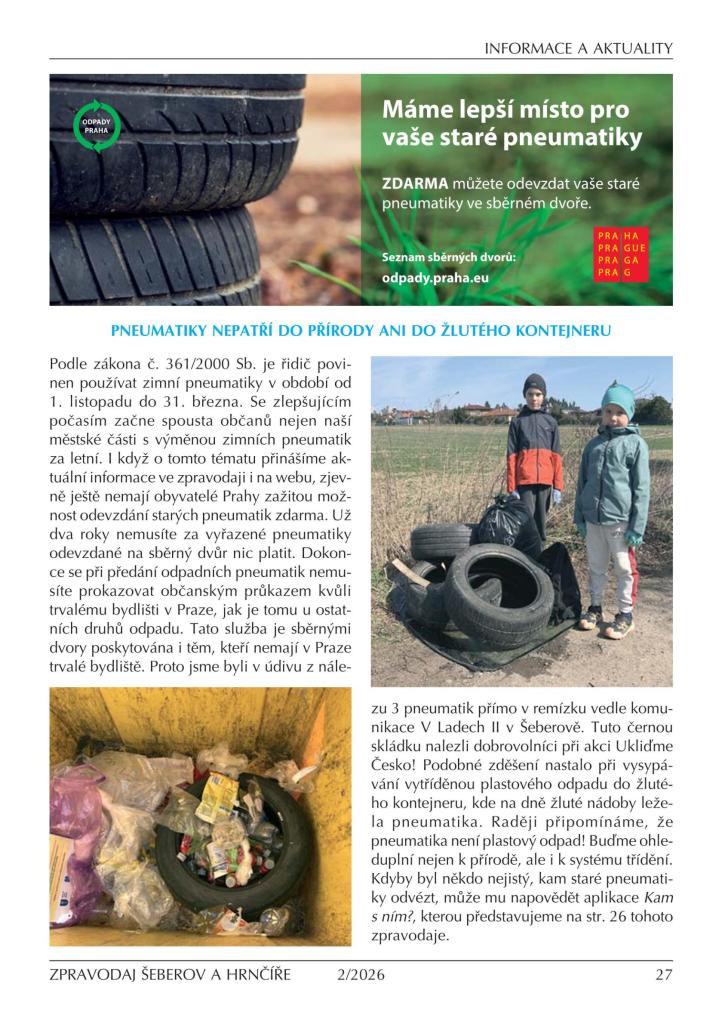 INFORMACE A AKTUALITY

ODPADY PRAHA

Máme lepší místo pro vaše staré pneumatiky

ZDARMA můžete odevzdat vaše staré pneumatiky ve sběrném dvoře.

Seznam sběrných dvorů:
odpady.praha.eu

PRA HA
PRA GUE
PRA GA
PRA G

PNEUMATIKY NEPATŘÍ DO PŘÍRODY ANI DO ŽLUTÉHO KONTEJNERU

Podle zákona č. 361/2000 Sb. je řidič povinen používat zimní pneumatiky v období od 1. listopadu do 31. března. Se zlepšujícím počasím začne spousta občanů nejen naší městské části s výměnou zimních pneumatik za letní. I když o tomto tématu přinášíme aktuální informace ve zpravodaji i na webu, zjevně ještě nemají obyvatelé Prahy zažitou možnost odevzdání starých pneumatik zdarma. Už dva roky nemusíte za vyřazené pneumatiky odevzdané na sběrný dvůr nic platit. Dokonce se při předání odpadních pneumatik nemusíte prokazovat občanským průkazem kvůli trvalému bydlišti v Praze, jak je tomu u ostatních druhů odpadu. Tato služba je sběrnými dvory poskytována i těm, kteří nemají v Praze trvalé bydliště. Proto jsme byli v údivu z nálezu 3 pneumatik přímo v remízku vedle komunikace V Ladech II v Šeberově. Tuto černou skládku nalezli dobrovolníci při akci Ukliďme Česko! Podobné zděšení nastalo při vysypávání vytříděnou plastového odpadu do žlutého kontejneru, kde na dně žluté nádoby ležela pneumatika. Raději připomínáme, že pneumatika není plastový odpad! Buďme ohleduplní nejen k přírodě, ale i k systému třídění. Kdyby byl někdo nejistý, kam staré pneumatiky odvézt, může mu napovědět aplikace Kam s ním?, kterou představujeme na str. 26 tohoto zpravodaje.

ZPRAVODAJ ŠEBEROV A HRNČÍŘE 2/2026 27